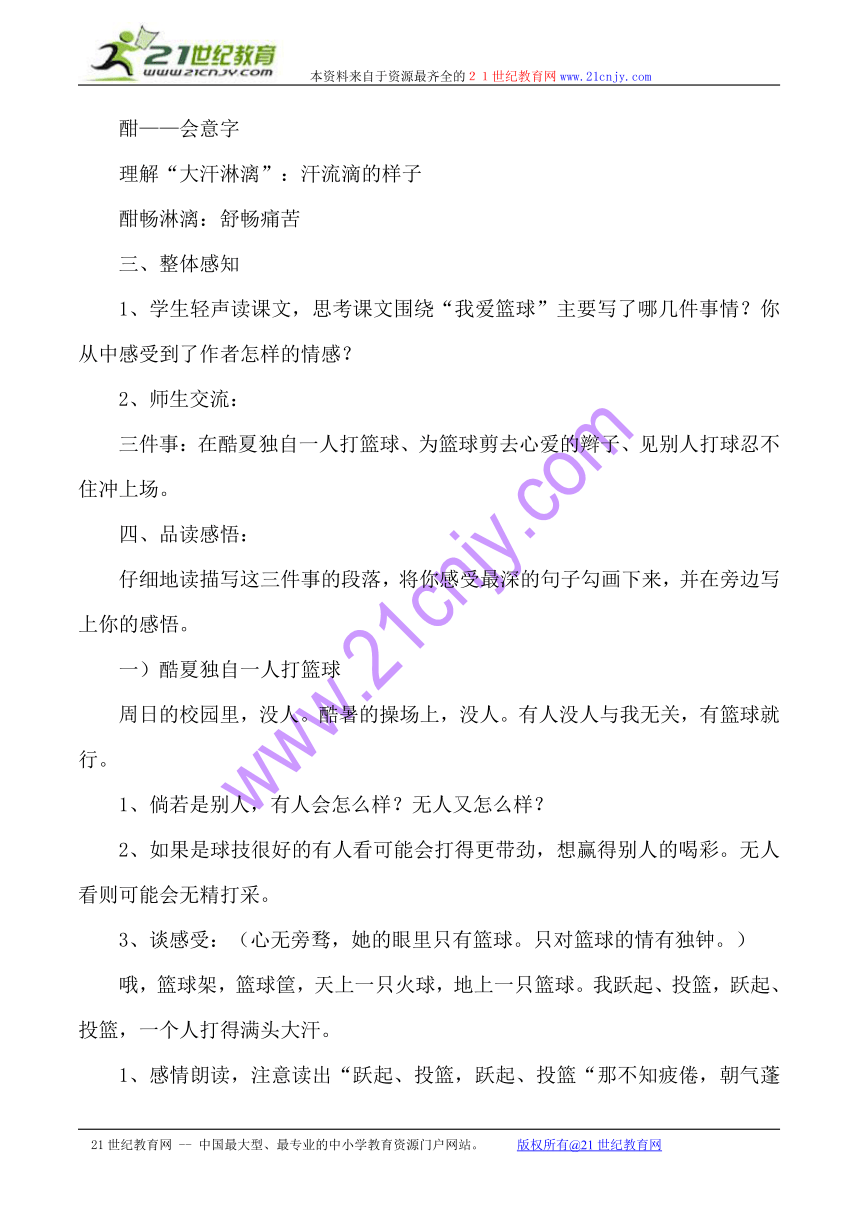 21世纪教育
www.21cnjy.com

本资料来自于资源最齐全的２１世纪教育网www.21cnjy.com

酣——会意字

理解“大汗淋漓”：汗流滴的样子

酣畅淋漓：舒畅痛苦

三、整体感知

1、学生轻声读课文，思考课文围绕“我爱篮球”主要写了哪几件事情？你从中感受到了作者怎样的情感？

2、师生交流：

三件事：在酷夏独自一人打篮球、为篮球剪去心爱的辫子、见别人打球忍不住冲上场。

四、品读感悟：

仔细地读描写这三件事的段落，将你感受最深的句子勾画下来，并在旁边写上你的感悟。

一）酷夏独自一人打篮球

周日的校园里，没人。酷暑的操场上，没人。有人没人与我无关，有篮球就行。

1、倘若是别人，有人会怎么样？无人又怎么样？

2、如果是球技很好的有人看可能会打得更带劲，想赢得别人的喝彩。无人看则可能会无精打采。

3、谈感受：（心无旁骛，她的眼里只有篮球。只对篮球的情有独钟。）

哦，篮球架，篮球筐，天上一只火球，地上一只篮球。我跃起、投篮，跃起、投篮，一个人打得满头大汗。

1、感情朗读，注意读出“跃起、投篮，跃起、投篮“那不知疲倦，朝气蓬

www.21cnjy.com

21世纪教育网 -- 中国最大型、最专业的中小学教育资源门户网站。 版权所有@21世纪教育网